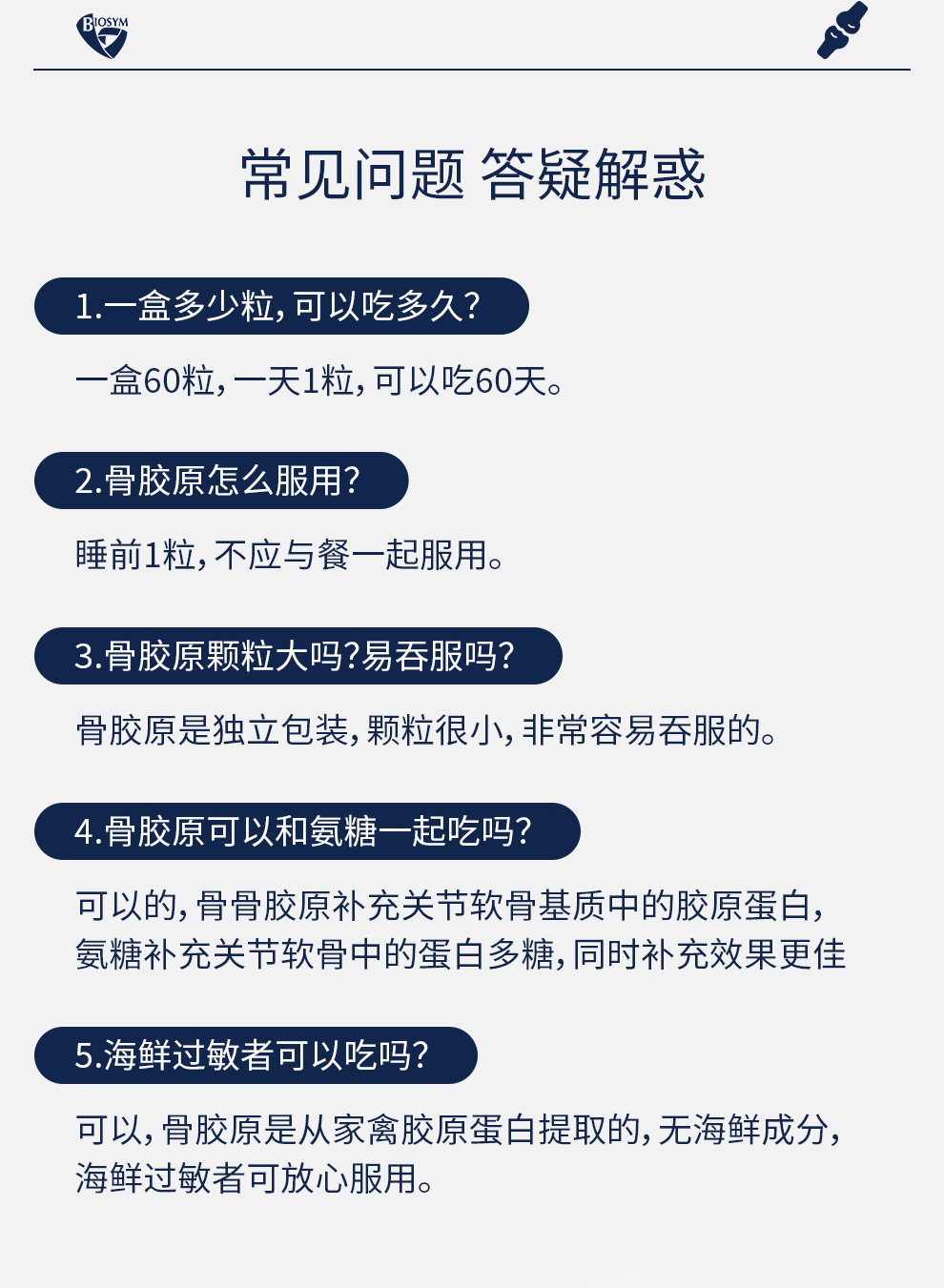 BIOSYM

常见问题 答疑解惑

1.一盒多少粒,可以吃多久?

一盒60粒,一天1粒,可以吃60天。

2.骨胶原怎么服用?

睡前1粒,不应与餐一起服用。

3.骨胶原颗粒大吗?易吞服吗?

骨胶原是独立包装,颗粒很小,非常容易吞服的。

4.骨胶原可以和氨糖一起吃吗?

可以的,骨骨胶原补充关节软骨基质中的胶原蛋白,氨糖补充关节软骨中的蛋白多糖,同时补充效果更佳

5.海鲜过敏者可以吃吗?

可以,骨胶原是从家禽胶原蛋白提取的,无海鲜成分,海鲜过敏者可放心服用。